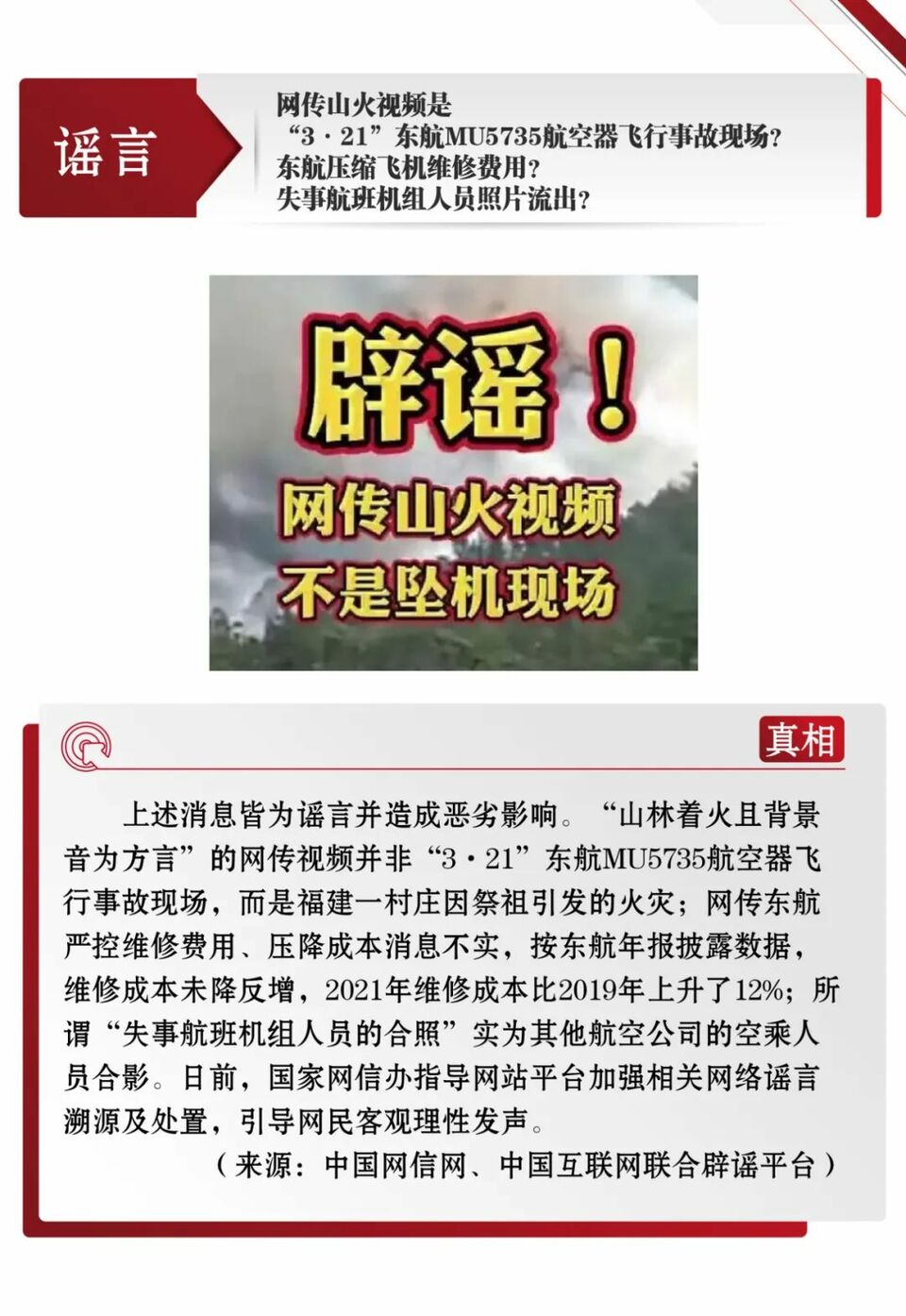 谣言

网传山火视频是
“3·21”东航MU5735航空器飞行事故现场?
东航压缩飞机维修费用?
失事航班机组人员照片流出?

辟谣!
网传山火视频
不是坠机现场

真相

上述消息皆为谣言并造成恶劣影响。“山林着火且背景音为方言”的网传视频并非“3·21”东航MU5735航空器飞行事故现场，而是福建一村庄因祭祖引发的火灾；网传东航严控维修费用、压降成本消息不实，按东航年报披露数据，维修成本未降反增，2021年维修成本比2019年上升了12%；所谓“失事航班机组人员的合照”实为其他航空公司的空乘人员合影。日前，国家网信办指导网站平台加强相关网络谣言溯源及处置，引导网民客观理性发声。

（来源：中国网信网、中国互联网联合辟谣平台）